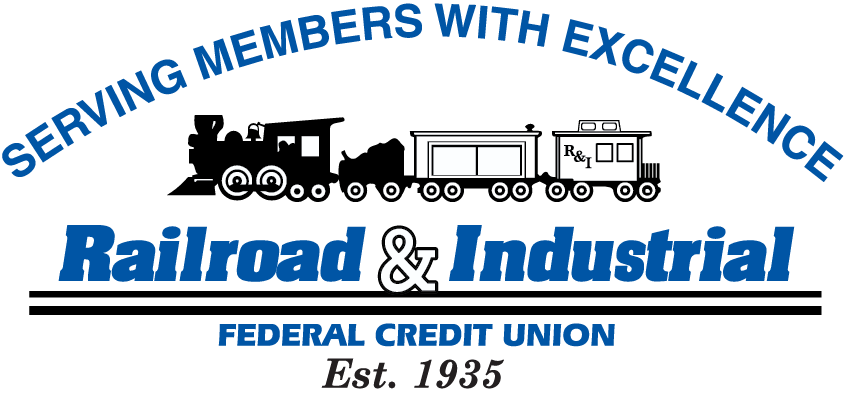 SERVING MEMBERS WITH EXCELLENCE

R&I

Railroad & Industrial

FEDERAL CREDIT UNION

Est. 1935